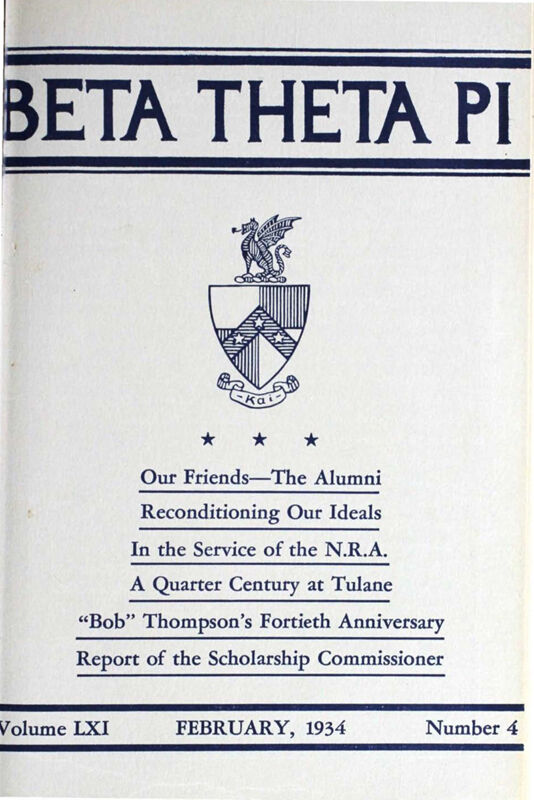 BETA THETA PI

-Kai-

★ ★ ★

Our Friends—The Alumni

Reconditioning Our Ideals

In the Service of the N.R.A.

A Quarter Century at Tulane

"Bob" Thompson's Fortieth Anniversary

Report of the Scholarship Commissioner

Volume LXI FEBRUARY, 1934 Number 4